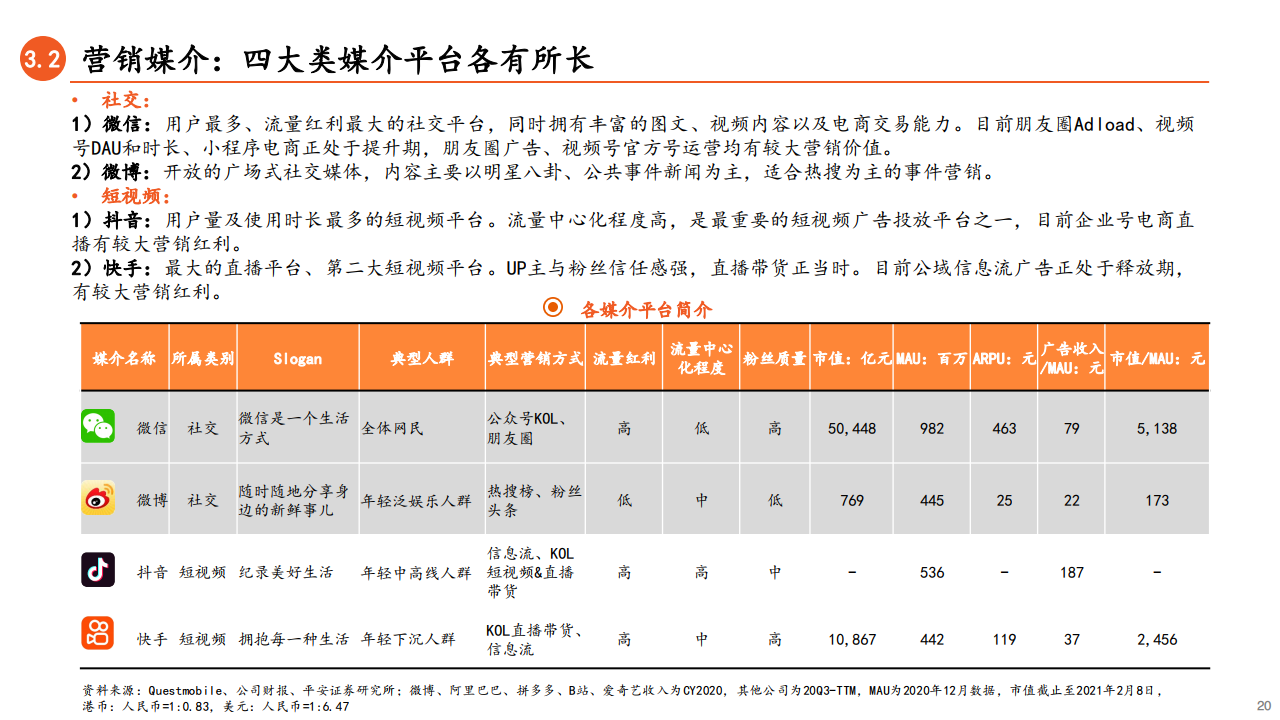 3.2 营销媒介：四大类媒介平台各有所长

• 社交：

1）微信：用户最多、流量红利最大的社交平台，同时拥有丰富的图文、视频内容以及电商交易能力。目前朋友圈Adload、视频号DAU和时长、小程序电商正处于提升期，朋友圈广告、视频号官方号运营均有较大营销价值。

2）微博：开放的广场式社交媒体，内容主要以明星八卦、公共事件新闻为主，适合热搜为主的事件营销。

• 短视频：

1）抖音：用户量及使用时长最多的短视频平台。流量中心化程度高，是最重要的短视频广告投放平台之一，目前企业号电商直播有较大营销红利。

2）快手：最大的直播平台、第二大短视频平台。UP主与粉丝信任感强，直播带货正当时。目前公域信息流广告正处于释放期，有较大营销红利。

各媒介平台简介

| 媒介名称 | 所属类别 | Slogan | 典型人群 | 典型营销方式 | 流量红利 | 流量中心化程度 | 粉丝质量 | 市值：亿元 | MAU：百万 | ARPU：元 | 广告收入/MAU：元 | 市值/MAU：元 |
|---|---|---|---|---|---|---|---|---|---|---|---|---|
| 微信 | 社交 | 微信是一个生活方式 | 全体网民 | 公众号KOL、朋友圈 | 高 | 低 | 高 | 50,448 | 982 | 463 | 79 | 5,138 |
| 微博 | 社交 | 随时随地分享身边的新鲜事儿 | 年轻泛娱乐人群 | 热搜榜、粉丝头条 | 低 | 中 | 低 | 769 | 445 | 25 | 22 | 173 |
| 抖音 | 短视频 | 纪录美好生活 | 年轻中高线人群 | 信息流、KOL短视频&直播带货 | 高 | 高 | 中 | - | 536 | - | 187 | - |
| 快手 | 短视频 | 拥抱每一种生活 | 年轻下沉人群 | KOL直播带货、信息流 | 高 | 中 | 高 | 10,867 | 442 | 119 | 37 | 2,456 |

资料来源：Questmobile、公司财报、平安证券研究所；微博、阿里巴巴、拼多多、B站、爱奇艺收入为CY2020，其他公司为20Q3-TTM，MAU为2020年12月数据，市值截止至2021年2月8日，港币：人民币=1:0.83，美元：人民币=1:6.47

20